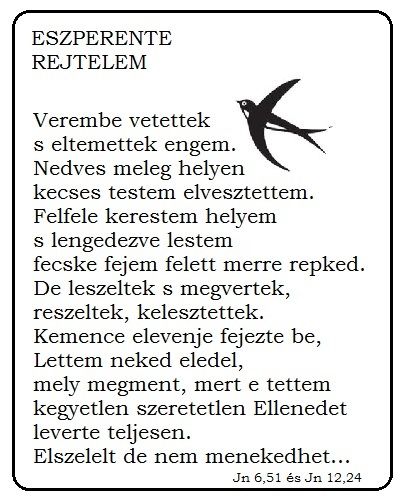 ESZPERENTE
REJTELEM

Verembe vetettek
s eltemettek engem.
Nedves meleg helyen
kecses testem elvesztettem.
Felfele kerestem helyem
s lengedezve lestem
fecske fejem felett merre repked.
De leszeltek s megvertek,
reszeltek, kelesztettek.
Kemence elevenje fejezte be,
Lettem neked eledel,
mely megment, mert e tettem
kegyetlen szeretetlen Ellenedet
leverte teljesen.
Elszelelt de nem menekedhet...

Jn 6,51 és Jn 12,24